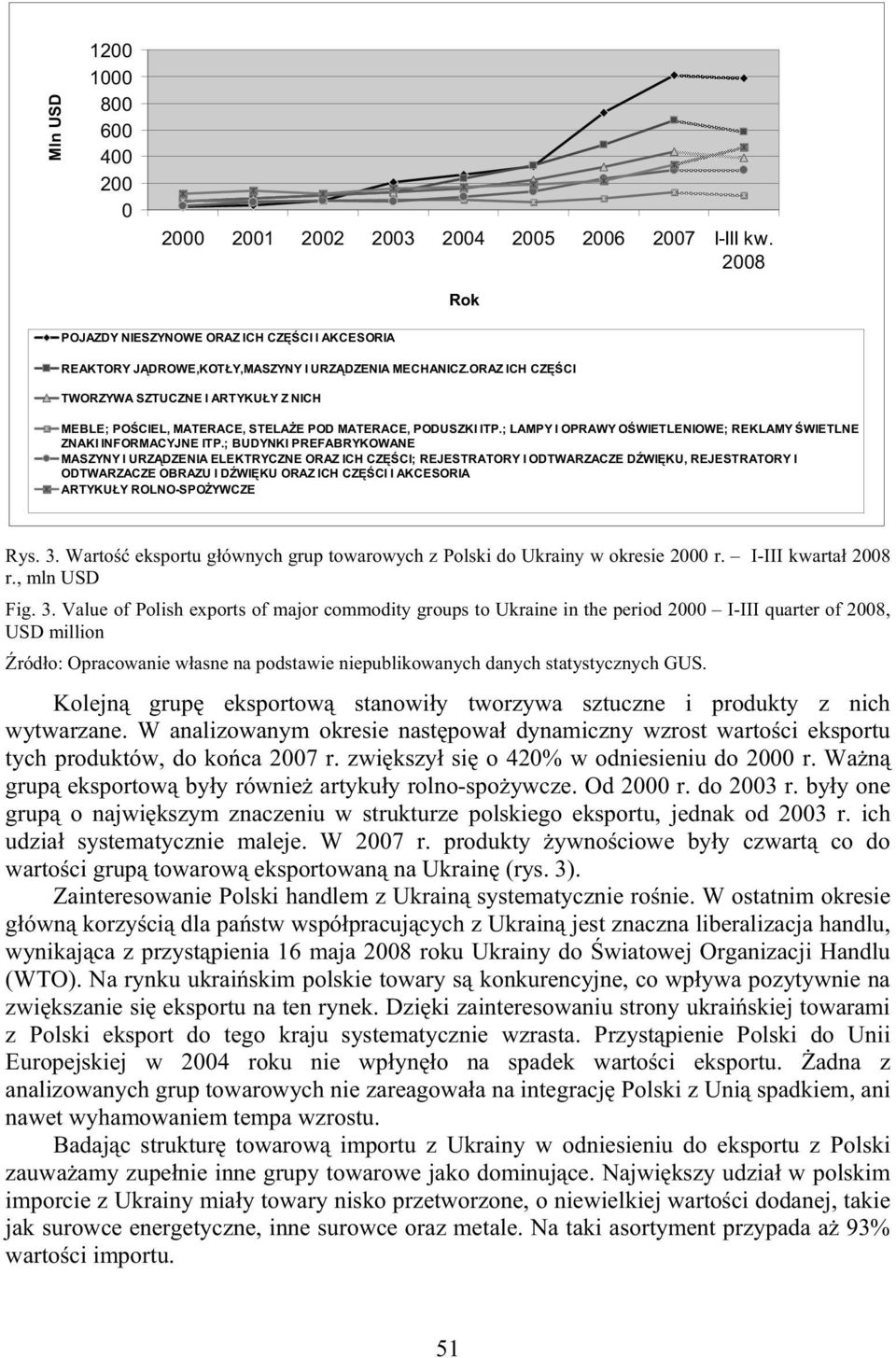 Mln USD

1200
1000
800
600
400
200
0

2000 2001 2002 2003 2004 2005 2006 2007 I-III kw. 2008

Rok

POJAZDY NIESZYNOWE ORAZ ICH CZĘŚCI I AKCESORIA
REAKTORY JĄDROWE,KOTŁY,MASZYNY I URZĄDZENIA MECHANICZ.ORAZ ICH CZĘŚCI
TWORZYWA SZTUCZNE I ARTYKUŁY Z NICH
MEBLE; POŚCIEL, MATERACE, STELAŻE POD MATERACE, PODUSZKI ITP.; LAMPY I OPRAWY OŚWIETLENIOWE; REKLAMY ŚWIETLNE ZNAKI INFORMACYJNE ITP.; BUDYNKI PREFABRYKOWANE
MASZYNY I URZĄDZENIA ELEKTRYCZNE ORAZ ICH CZĘŚCI; REJESTRATORY I ODTWARZACZE DŹWIĘKU, REJESTRATORY I ODTWARZACZE OBRAZU I DŹWIĘKU ORAZ ICH CZĘŚCI I AKCESORIA
ARTYKUŁY ROLNO-SPOŻYWCZE

Rys. 3. Wartość eksportu głównych grup towarowych z Polski do Ukrainy w okresie 2000 r. I-III kwartał 2008 r., mln USD

Fig. 3. Value of Polish exports of major commodity groups to Ukraine in the period 2000 I-III quarter of 2008, USD million

Źródło: Opracowanie własne na podstawie niepublikowanych danych statystycznych GUS.

Kolejną grupę eksportową stanowiły tworzywa sztuczne i produkty z nich wytwarzane. W analizowanym okresie następował dynamiczny wzrost wartości eksportu tych produktów, do końca 2007 r. zwiększył się o 420% w odniesieniu do 2000 r. Ważną grupą eksportową były również artykuły rolno-spożywcze. Od 2000 r. do 2003 r. były one grupą o największym znaczeniu w strukturze polskiego eksportu, jednak od 2003 r. ich udział systematycznie maleje. W 2007 r. produkty żywnościowe były czwartą co do wartości grupą towarową eksportowaną na Ukrainę (rys. 3).

Zainteresowanie Polski handlem z Ukrainą systematycznie rośnie. W ostatnim okresie główną korzyścią dla państw współpracujących z Ukrainą jest znaczna liberalizacja handlu, wynikająca z przystąpienia 16 maja 2008 roku Ukrainy do Światowej Organizacji Handlu (WTO). Na rynku ukraińskim polskie towary są konkurencyjne, co wpływa pozytywnie na zwiększanie się eksportu na ten rynek. Dzięki zainteresowaniu strony ukraińskiej towarami z Polski eksport do tego kraju systematycznie wzrasta. Przystąpienie Polski do Unii Europejskiej w 2004 roku nie wpłynęło na spadek wartości eksportu. Żadna z analizowanych grup towarowych nie zareagowała na integrację Polski z Unią spadkiem, ani nawet wyhamowaniem tempa wzrostu.

Badając strukturę towarową importu z Ukrainy w odniesieniu do eksportu z Polski zauważamy zupełnie inne grupy towarowe jako dominujące. Największy udział w polskim imporcie z Ukrainy miały towary nisko przetworzone, o niewielkiej wartości dodanej, takie jak surowce energetyczne, inne surowce oraz metale. Na taki asortyment przypada aż 93% wartości importu.

51